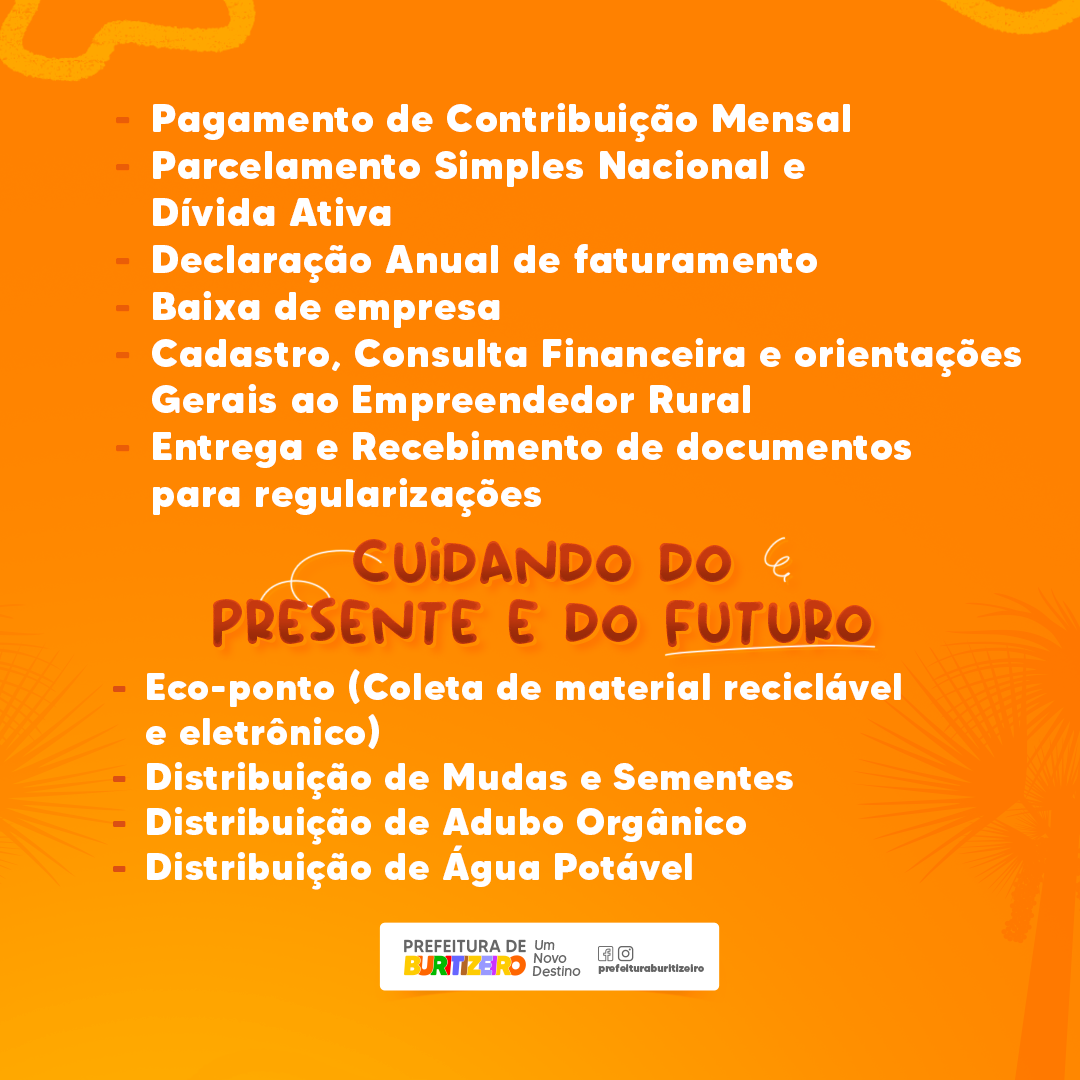 - Pagamento de Contribuição Mensal
- Parcelamento Simples Nacional e Dívida Ativa
- Declaração Anual de faturamento
- Baixa de empresa
- Cadastro, Consulta Financeira e orientações Gerais ao Empreendedor Rural
- Entrega e Recebimento de documentos para regularizações

CUIDANDO DO PRESENTE E DO FUTURO

- Eco-ponto (Coleta de material reciclável e eletrônico)
- Distribuição de Mudas e Sementes
- Distribuição de Adubo Orgânico
- Distribuição de Água Potável

PREFEITURA DE BURITIZEIRO Um Novo Destino
prefeituraburitizeiro